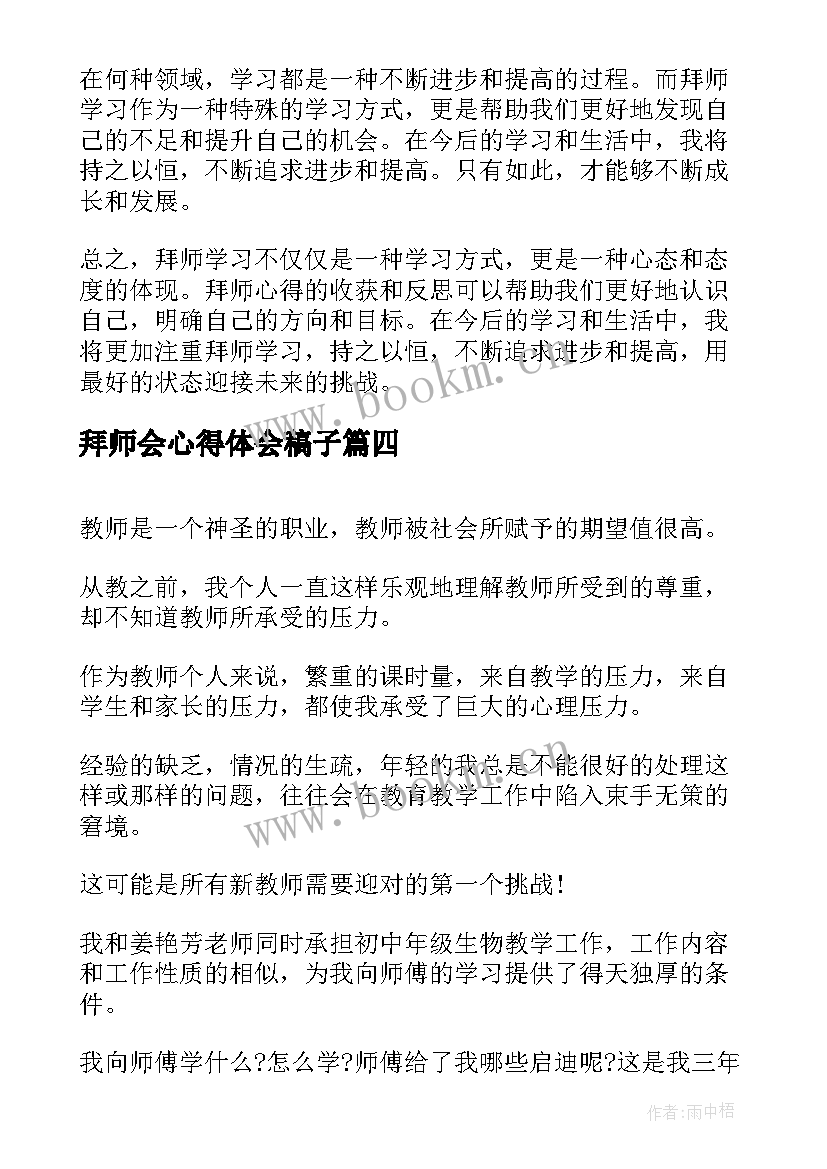 在何种领域，学习都是一种不断进步和提高的过程。而拜师学习作为一种特殊的学习方式，更是帮助我们更好地发现自己的不足和提升自己的机会。在今后的学习和生活中，我将持之以恒，不断追求进步和提高。只有如此，才能够不断成长和发展。

总之，拜师学习不仅仅是一种学习方式，更是一种心态和态度的体现。拜师心得的收获和反思可以帮助我们更好地认识自己，明确自己的方向和目标。在今后的学习和生活中，我将更加注重拜师学习，持之以恒，不断追求进步和提高，用最好的状态迎接未来的挑战。

www.bookm.cn

拜师会心得体会稿子篇四

教师是一个神圣的职业，教师被社会所赋予的期望值很高。

从教之前，我个人一直这样乐观地理解教师所受到的尊重，却不知道教师所承受的压力。

作为教师个人来说，繁重的课时量，来自教学的压力，来自学生和家长的压力，都使我承受了巨大的心理压力。

经验的缺乏，情况的生疏，年轻的我总是不能很好的处理这样或那样的问题，往往会在教育教学工作中陷入束手无策的窘境。

www.bookm.cn

这可能是所有新教师需要迎对的第一个挑战！

我和姜艳芳老师同时承担初中年级生物教学工作，工作内容和工作性质的相似，为我向师傅的学习提供了得天独厚的条件。

我向师傅学什么?怎么学?师傅给了我哪些启迪呢?这是我三年

作者:雨中梧